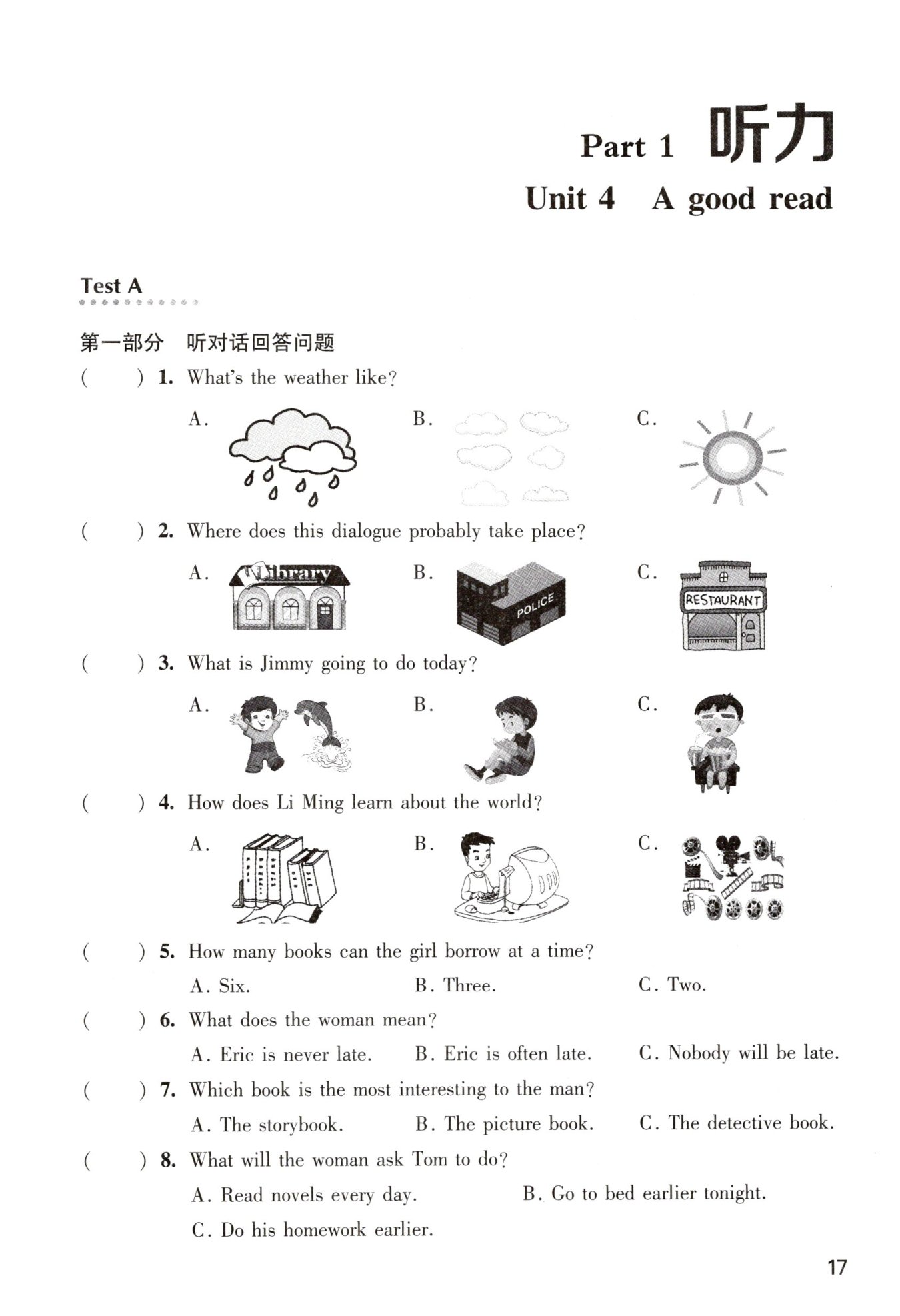 Part 1 听力

Unit 4 A good read

Test A

第一部分 听对话回答问题

( ) 1. What's the weather like?

A.

B.

C.

( ) 2. Where does this dialogue probably take place?

A. Library

B. POLICE

C. RESTAURANT

( ) 3. What is Jimmy going to do today?

A.

B.

C.

( ) 4. How does Li Ming learn about the world?

A.

B.

C.

( ) 5. How many books can the girl borrow at a time?

A. Six.
B. Three.
C. Two.

( ) 6. What does the woman mean?

A. Eric is never late.
B. Eric is often late.
C. Nobody will be late.

( ) 7. Which book is the most interesting to the man?

A. The storybook.
B. The picture book.
C. The detective book.

( ) 8. What will the woman ask Tom to do?

A. Read novels every day.
B. Go to bed earlier tonight.
C. Do his homework earlier.

17